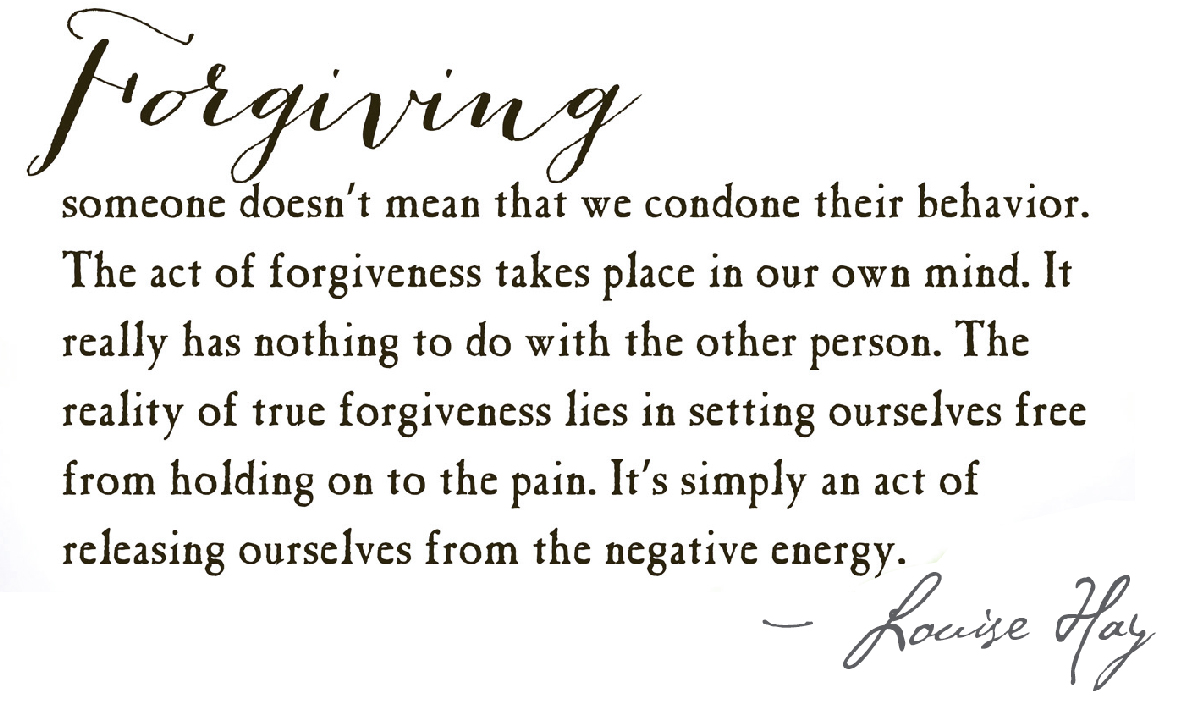 Forgiving

someone doesn't mean that we condone their behavior. The act of forgiveness takes place in our own mind. It really has nothing to do with the other person. The reality of true forgiveness lies in setting ourselves free from holding on to the pain. It's simply an act of releasing ourselves from the negative energy.

— Louise Hay